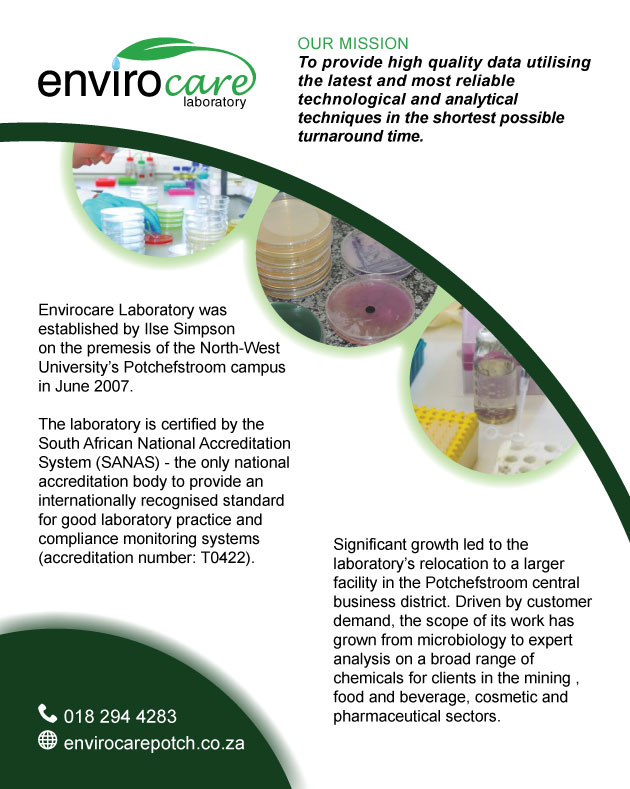 envirocare
laboratory

OUR MISSION
To provide high quality data utilising the latest and most reliable technological and analytical techniques in the shortest possible turnaround time.

Envirocare Laboratory was established by Ilse Simpson on the premesis of the North-West University's Potchefstroom campus in June 2007.

The laboratory is certified by the South African National Accreditation System (SANAS) - the only national accreditation body to provide an internationally recognised standard for good laboratory practice and compliance monitoring systems (accreditation number: T0422).

Significant growth led to the laboratory's relocation to a larger facility in the Potchefstroom central business district. Driven by customer demand, the scope of its work has grown from microbiology to expert analysis on a broad range of chemicals for clients in the mining , food and beverage, cosmetic and pharmaceutical sectors.

018 294 4283
envirocarepotch.co.za